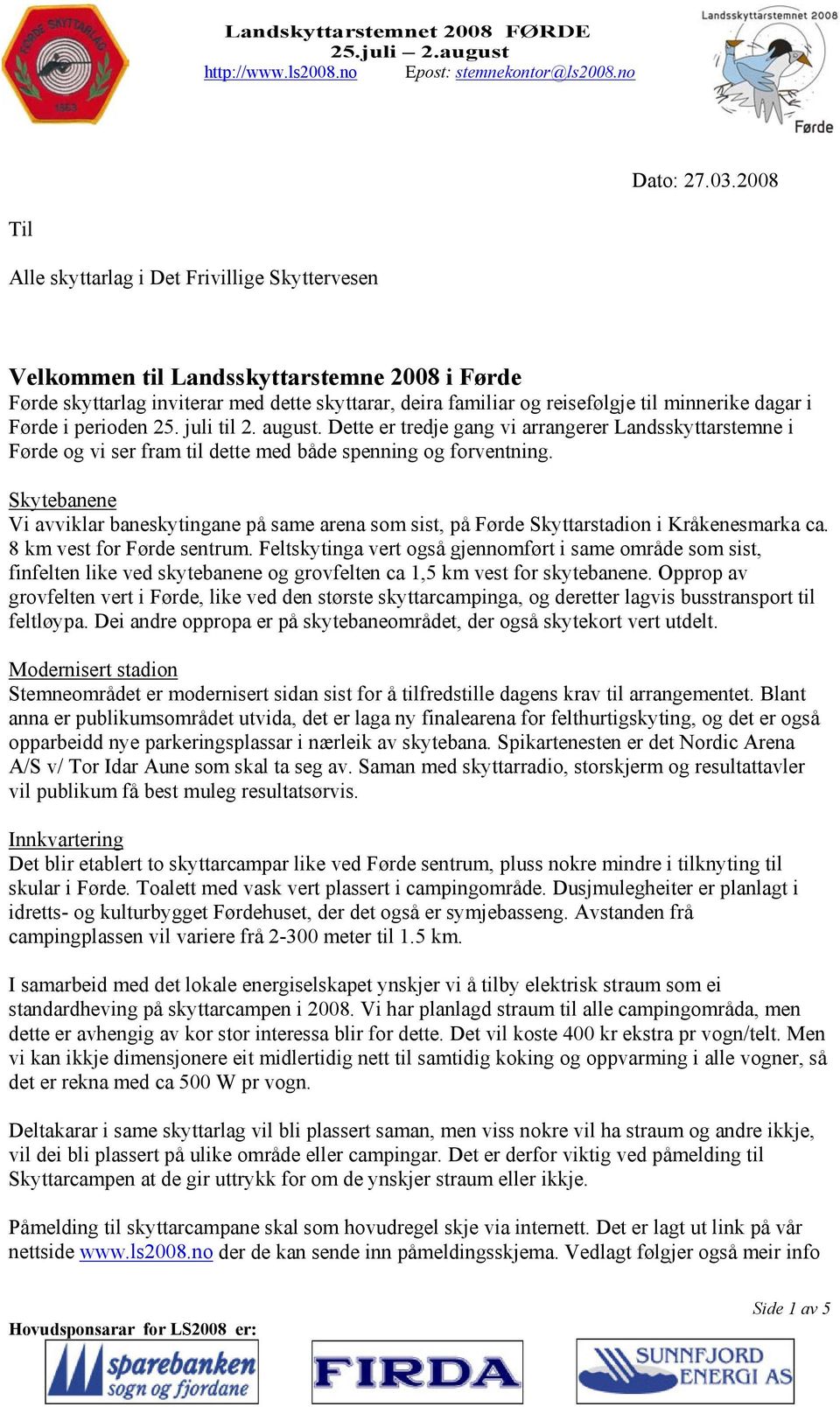 FØRDE SKYTTARLAG
1863

Landskyttarstemnet 2008 FØRDE
25.juli – 2.august
http://www.ls2008.no Epost: stemnekontor@ls2008.no

Landsskyttarstemnet 2008
Førde

Dato: 27.03.2008

Til

Alle skyttarlag i Det Frivillige Skyttervesen

Velkommen til Landsskyttarstemne 2008 i Førde
Førde skyttarlag inviterar med dette skyttarar, deira familiar og reisefølgje til minnerike dagar i Førde i perioden 25. juli til 2. august. Dette er tredje gang vi arrangerer Landsskyttarstemne i Førde og vi ser fram til dette med både spenning og forventning.

Skytebanene
Vi avviklar baneskytingane på same arena som sist, på Førde Skyttarstadion i Kråkenesmarka ca. 8 km vest for Førde sentrum. Feltskytinga vert også gjennomført i same område som sist, finfelten like ved skytebanene og grovfelten ca 1,5 km vest for skytebanene. Opprop av grovfelten vert i Førde, like ved den største skyttarcampinga, og deretter lagvis busstransport til feltløypa. Dei andre oppropa er på skytebaneområdet, der også skytekort vert utdelt.

Modernisert stadion
Stemneområdet er modernisert sidan sist for å tilfredstille dagens krav til arrangementet. Blant anna er publikumsområdet utvida, det er laga ny finalearena for felthurtigskyting, og det er også opparbeidd nye parkeringsplassar i nærleik av skytebana. Spikartenesten er det Nordic Arena A/S v/ Tor Idar Aune som skal ta seg av. Saman med skyttarradio, storskjerm og resultattavler vil publikum få best muleg resultatsørvis.

Innkvartering
Det blir etablert to skyttarcampar like ved Førde sentrum, pluss nokre mindre i tilknyting til skular i Førde. Toalett med vask vert plassert i campingområde. Dusjmulegheiter er planlagt i idretts- og kulturbygget Førdehuset, der det også er symjebasseng. Avstanden frå campingplassen vil variere frå 2-300 meter til 1.5 km.

I samarbeid med det lokale energiselskapet ynskjer vi å tilby elektrisk straum som ei standardheving på skyttarcampen i 2008. Vi har planlagd straum til alle campingområda, men dette er avhengig av kor stor interessa blir for dette. Det vil koste 400 kr ekstra pr vogn/telt. Men vi kan ikkje dimensjonere eit midlertidig nett til samtidig koking og oppvarming i alle vogner, så det er rekna med ca 500 W pr vogn.

Deltakarar i same skyttarlag vil bli plassert saman, men viss nokre vil ha straum og andre ikkje, vil dei bli plassert på ulike område eller campingar. Det er derfor viktig ved påmelding til Skyttarcampen at de gir uttrykk for om de ynskjer straum eller ikkje.

Påmelding til skyttarcampane skal som hovudregel skje via internett. Det er lagt ut link på vår nettside www.ls2008.no der de kan sende inn påmeldingsskjema. Vedlagt følgjer også meir info

Side 1 av 5

Hovudsponsarar for LS2008 er:

sparebanken sogn og fjordane

FIRDA

SUNNFJORD ENERGI AS